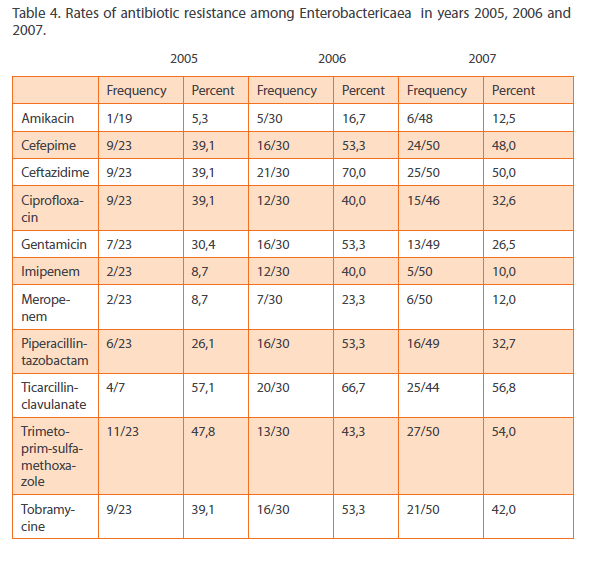 Table 4. Rates of antibiotic resistance among Enterobactericaea in years 2005, 2006 and 2007.

| | 2005 | | 2006 | | 2007 | |
|---|---|---|---|---|---|---|
| | Frequency | Percent | Frequency | Percent | Frequency | Percent |
| Amikacin | 1/19 | 5,3 | 5/30 | 16,7 | 6/48 | 12,5 |
| Cefepime | 9/23 | 39,1 | 16/30 | 53,3 | 24/50 | 48,0 |
| Ceftazidime | 9/23 | 39,1 | 21/30 | 70,0 | 25/50 | 50,0 |
| Ciprofloxacin | 9/23 | 39,1 | 12/30 | 40,0 | 15/46 | 32,6 |
| Gentamicin | 7/23 | 30,4 | 16/30 | 53,3 | 13/49 | 26,5 |
| Imipenem | 2/23 | 8,7 | 12/30 | 40,0 | 5/50 | 10,0 |
| Meropenem | 2/23 | 8,7 | 7/30 | 23,3 | 6/50 | 12,0 |
| Piperacillin-tazobactam | 6/23 | 26,1 | 16/30 | 53,3 | 16/49 | 32,7 |
| Ticarcillin-clavulanate | 4/7 | 57,1 | 20/30 | 66,7 | 25/44 | 56,8 |
| Trimetoprim-sulfamethoxazole | 11/23 | 47,8 | 13/30 | 43,3 | 27/50 | 54,0 |
| Tobramycine | 9/23 | 39,1 | 16/30 | 53,3 | 21/50 | 42,0 |